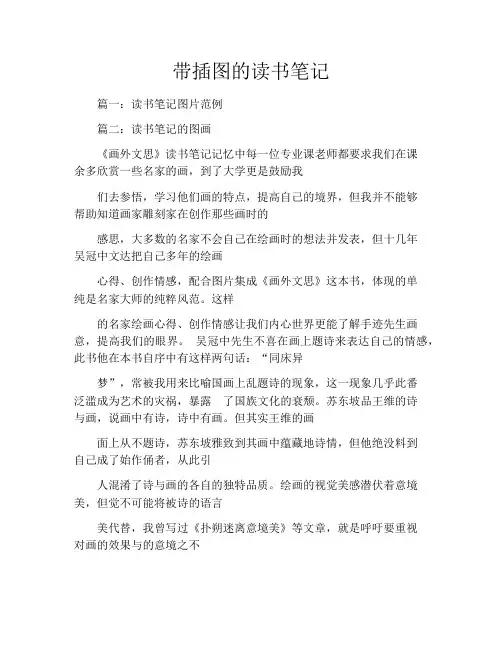 带插图的读书笔记

篇一：读书笔记图片范例

篇二：读书笔记的图画

《画外文思》读书笔记记忆中每一位专业课老师都要求我们在课余多欣赏一些名家的画，到了大学更是鼓励我

们去参悟，学习他们画的特点，提高自己的境界，但我并不能够帮助知道画家雕刻家在创作那些画时的

感思，大多数的名家不会自己在绘画时的想法并发表，但十几年吴冠中文达把自己多年的绘画

心得、创作情感，配合图片集成《画外文思》这本书，体现的单纯是名家大师的纯粹风范。这样

的名家绘画心得、创作情感让我们内心世界更能了解手迹先生画意，提高我们的眼界。 吴冠中先生不喜在画上题诗来表达自己的情感，此书他在本书自序中有这样两句话：“同床异

梦”，常被我用来比喻国画上乱题诗的现象，这一现象几乎此番泛滥成为艺术的灾祸，暴露 了国族文化的衰颓。苏东坡品王维的诗与画，说画中有诗，诗中有画。但其实王维的画

面上从不题诗，苏东坡雅致到其画中蕴藏地诗情，但他绝没料到自己成了始作俑者，从此引

人混淆了诗与画的各自的独特品质。绘画的视觉美感潜伏着意境美，但觉不可能将被诗的语言

美代替，我曾写过《扑朔迷离意境美》等文章，就是呼吁要重视对画的效果与的意境之不